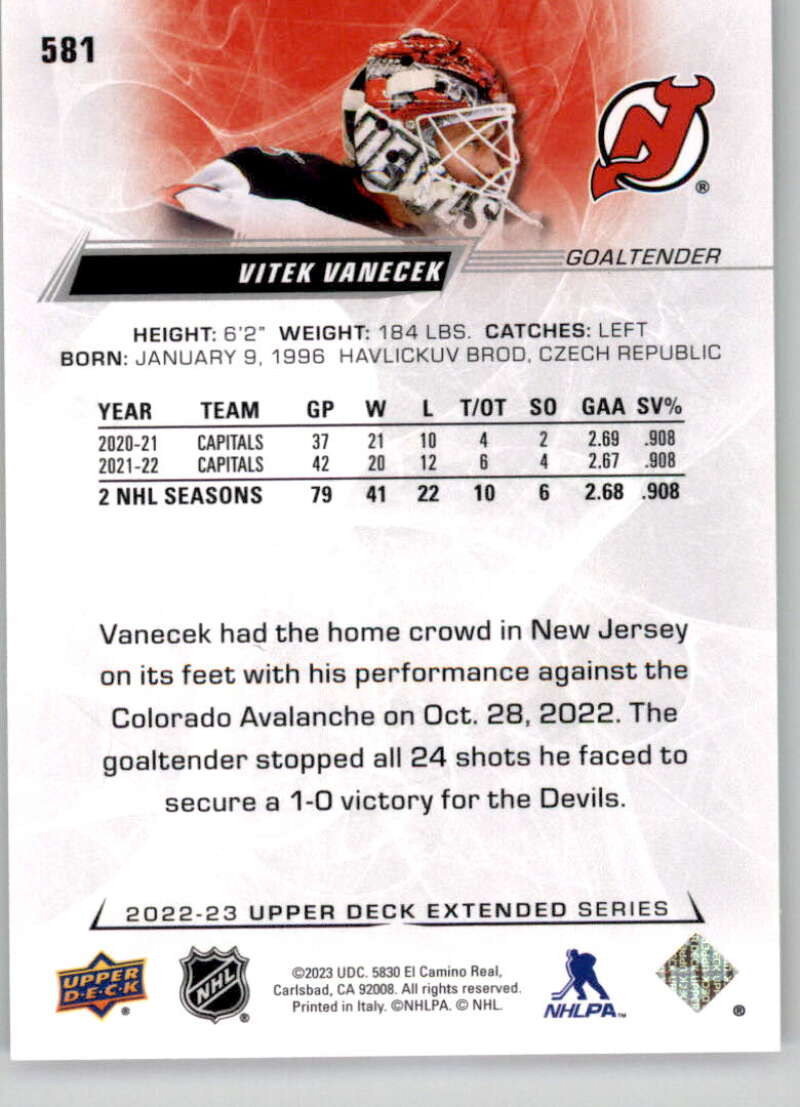 581

VITEK VANECEK

GOALTENDER

HEIGHT: 6'2" WEIGHT: 184 LBS. CATCHES: LEFT
BORN: JANUARY 9, 1996 HAVLICKUV BROD, CZECH REPUBLIC

| YEAR | TEAM | GP | W | L | T/OT | SO | GAA | SV% |
|---|---|---|---|---|---|---|---|---|
| 2020-21 | CAPITALS | 37 | 21 | 10 | 4 | 2 | 2.69 | .908 |
| 2021-22 | CAPITALS | 42 | 20 | 12 | 6 | 4 | 2.67 | .908 |
| 2 NHL SEASONS | | 79 | 41 | 22 | 10 | 6 | 2.68 | .908 |

Vanecek had the home crowd in New Jersey on its feet with his performance against the Colorado Avalanche on Oct. 28, 2022. The goaltender stopped all 24 shots he faced to secure a 1-0 victory for the Devils.

2022-23 UPPER DECK EXTENDED SERIES

UPPER DECK

NHL

©2023 UDC. 5830 El Camino Real, Carlsbad, CA 92008. All rights reserved. Printed in Italy. ©NHLPA. © NHL.

NHLPA